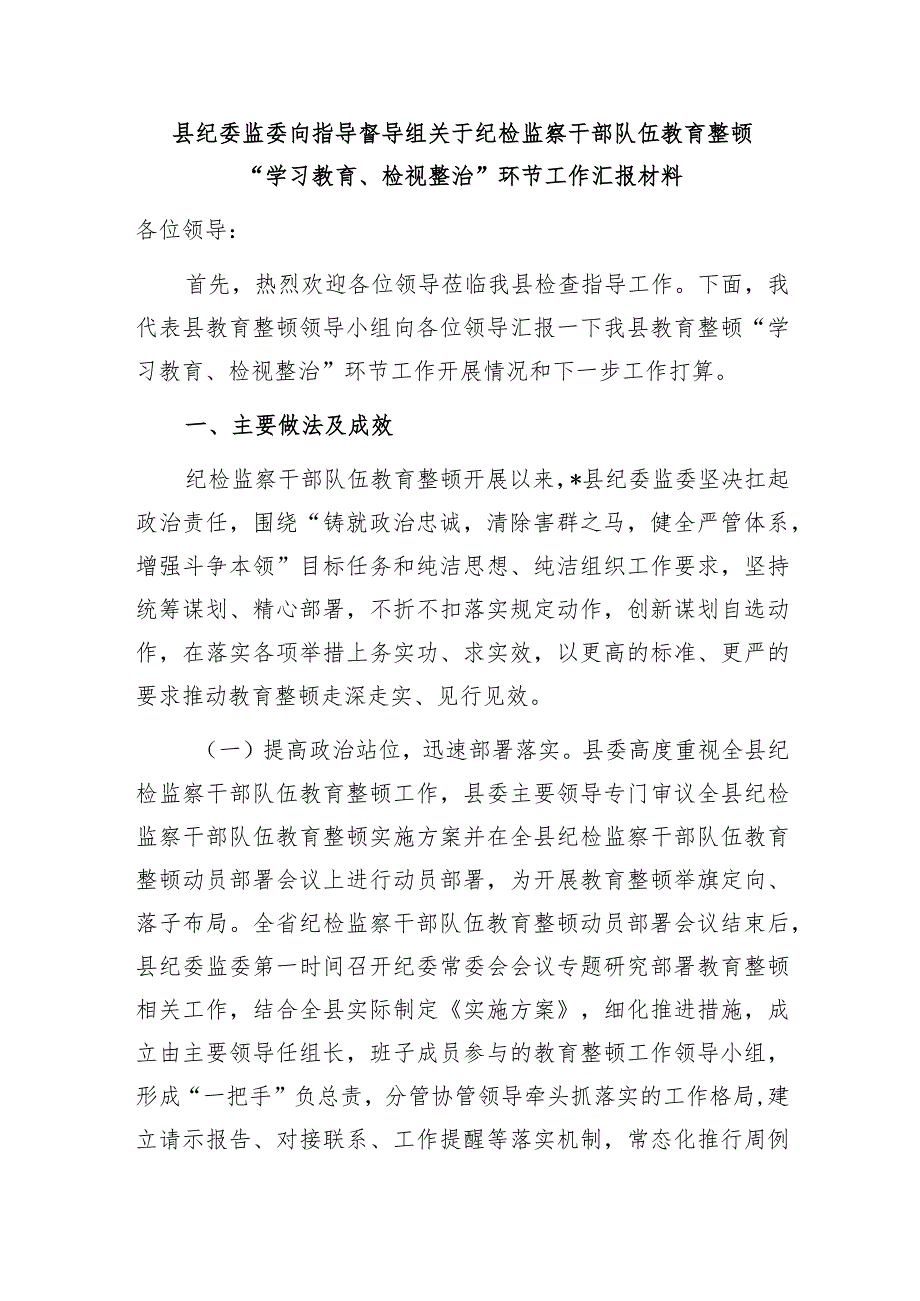 县纪委监委向指导督导组关于纪检监察干部队伍教育整顿“学习教育、检视整治”环节工作汇报材料

各位领导：

首先，热烈欢迎各位领导莅临我县检查指导工作。下面，我代表县教育整顿领导小组向各位领导汇报一下我县教育整顿“学习教育、检视整治”环节工作开展情况和下一步工作打算。

一、主要做法及成效

纪检监察干部队伍教育整顿开展以来，*县纪委监委坚决扛起政治责任，围绕“铸就政治忠诚，清除害群之马，健全严管体系，增强斗争本领”目标任务和纯洁思想、纯洁组织工作要求，坚持统筹谋划、精心部署，不折不扣落实规定动作，创新谋划自选动作，在落实各项举措上务实功、求实效，以更高的标准、更严的要求推动教育整顿走深走实、见行见效。

（一）提高政治站位，迅速部署落实。县委高度重视全县纪检监察干部队伍教育整顿工作，县委主要领导专门审议全县纪检监察干部队伍教育整顿实施方案并在全县纪检监察干部队伍教育整顿动员部署会议上进行动员部署，为开展教育整顿举旗定向、落子布局。全省纪检监察干部队伍教育整顿动员部署会议结束后，县纪委监委第一时间召开纪委常委会会议专题研究部署教育整顿相关工作，结合全县实际制定《实施方案》，细化推进措施，成立由主要领导任组长，班子成员参与的教育整顿工作领导小组，形成“一把手”负总责，分管协管领导牵头抓落实的工作格局，建立请示报告、对接联系、工作提醒等落实机制，常态化推行周例